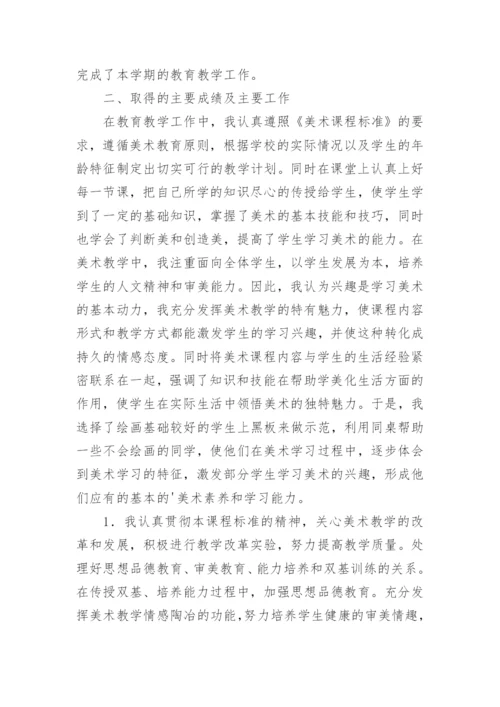 完成了本学期的教育教学工作。

二、取得的主要成绩及主要工作

在教育教学工作中，我认真遵照《美术课程标准》的要求，遵循美术教育原则，根据学校的实际情况以及学生的年龄特征制定出切实可行的教学计划。同时在课堂上认真上好每一节课，把自己所学的知识尽心的传授给学生，使学生学到了一定的基础知识，掌握了美术的基本技能和技巧，同时也学会了判断美和创造美，提高了学生学习美术的能力。在美术教学中，我注重面向全体学生，以学生发展为本，培养学生的人文精神和审美能力。因此，我认为兴趣是学习美术的基本动力，我充分发挥美术教学的特有魅力，使课程内容形式和教学方式都能激发学生的学习兴趣，并使这种转化成持久的情感态度。同时将美术课程内容与学生的生活经验紧密联系在一起，强调了知识和技能在帮助学美化生活方面的作用，使学生在实际生活中领悟美术的独特魅力。于是，我选择了绘画基础较好的学生上黑板来做示范，利用同桌帮助一些不会绘画的同学，使他们在美术学习过程中，逐步体会到美术学习的特征，激发部分学生学习美术的兴趣，形成他们应有的基本的'美术素养和学习能力。

1．我认真贯彻本课程标准的精神，关心美术教学的改革和发展，积极进行教学改革实验，努力提高教学质量。处理好思想品德教育、审美教育、能力培养和双基训练的关系。在传授双基、培养能力过程中，加强思想品德教育。充分发挥美术教学情感陶冶的功能，努力培养学生健康的审美情趣，